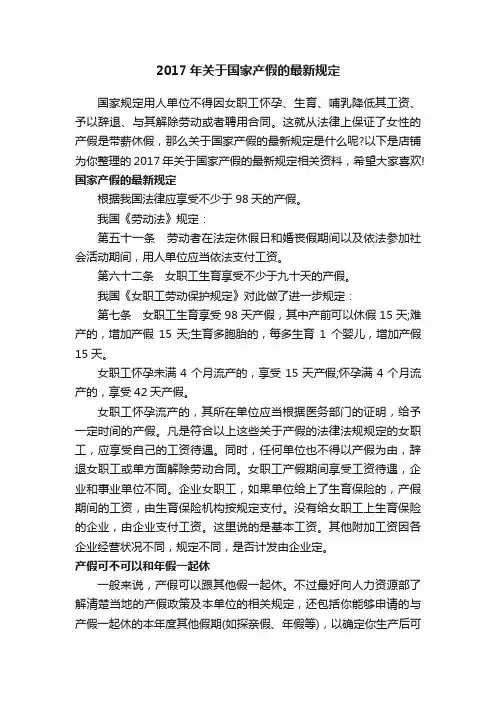 2017 年关于国家产假的最新规定

国家规定用人单位不得因女职工怀孕、生育、哺乳降低其工资、予以辞退、与其解除劳动或者聘用合同。这就从法律上保证了女性的产假是带薪休假，那么关于国家产假的最新规定是什么呢?以下是店铺为你整理的 2017 年关于国家产假的最新规定相关资料，希望大家喜欢!

国家产假的最新规定

根据我国法律应享受不少于 98 天的产假。

我国《劳动法》规定：

第五十一条　劳动者在法定休假日和婚丧假期间以及依法参加社会活动期间，用人单位应当依法支付工资。

第六十二条　女职工生育享受不少于九十天的产假。

我国《女职工劳动保护规定》对此做了进一步规定：

第七条　女职工生育享受 98 天产假，其中产前可以休假 15 天;难产的，增加产假 15 天;生育多胞胎的，每多生育 1 个婴儿，增加产假 15 天。

女职工怀孕未满 4 个月流产的，享受 15 天产假;怀孕满 4 个月流产的，享受 42 天产假。

女职工怀孕流产的，其所在单位应当根据医务部门的证明，给予一定时间的产假。凡是符合以上这些关于产假的法律法规规定的女职工，应享受自己的工资待遇。同时，任何单位也不得以产假为由，辞退女职工或单方面解除劳动合同。女职工产假期间享受工资待遇，企业和事业单位不同。企业女职工，如果单位给上了生育保险的，产假期间的工资，由生育保险机构按规定支付。没有给女职工上生育保险的企业，由企业支付工资。这里说的是基本工资。其他附加工资因各企业经营状况不同，规定不同，是否计发由企业定。

产假可不可以和年假一起休

一般来说，产假可以跟其他假一起休。不过最好向人力资源部了解清楚当地的产假政策及本单位的相关规定，还包括你能够申请的与产假一起休的本年度其他假期(如探亲假、年假等)，以确定你生产后可